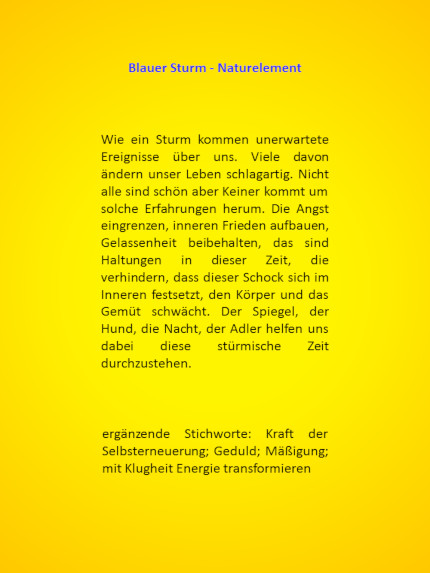 Blauer Sturm - Naturelement

Wie ein Sturm kommen unerwartete Ereignisse über uns. Viele davon ändern unser Leben schlagartig. Nicht alle sind schön aber Keiner kommt um solche Erfahrungen herum. Die Angst eingrenzen, inneren Frieden aufbauen, Gelassenheit beibehalten, das sind Haltungen in dieser Zeit, die verhindern, dass dieser Schock sich im Inneren festsetzt, den Körper und das Gemüt schwächt. Der Spiegel, der Hund, die Nacht, der Adler helfen uns dabei diese stürmische Zeit durchzustehen.

ergänzende Stichworte: Kraft der Selbsterneuerung; Geduld; Mäßigung; mit Klugheit Energie transformieren